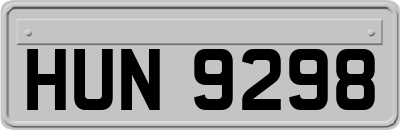 HUN 9298